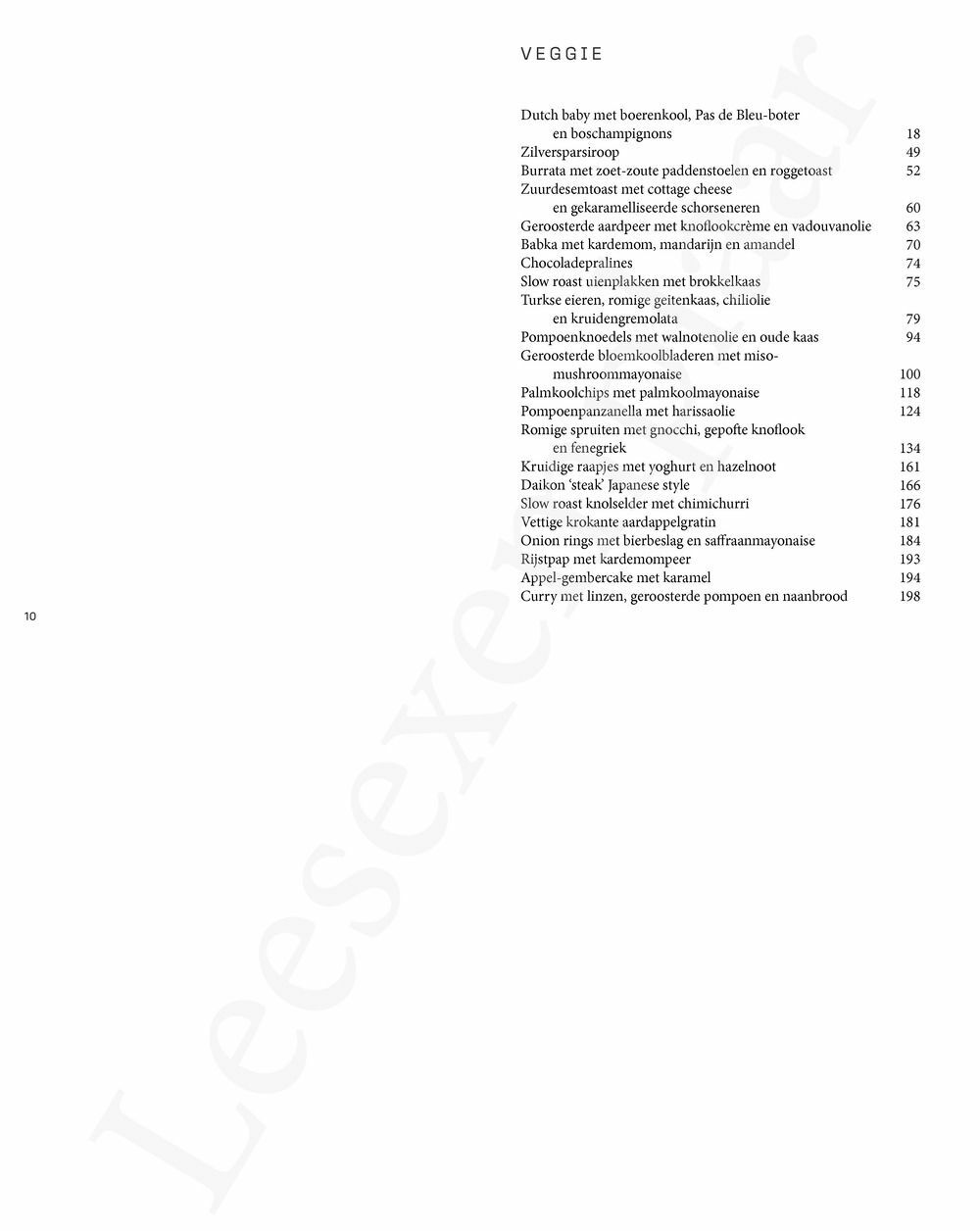 VEGGIE

Dutch baby met boerenkool, Pas de Bleu-boter en boschampignons 18
Zilversparsiroop 49
Burrata met zoet-zoute paddenstoelen en roggetoast 52
Zuurdesemtoast met cottage cheese en gekaramelliseerde schorseneren 60
Geroosterde aardpeer met knoflookcrème en vadouvanolie 63
Babka met kardemom, mandarijn en amandel 70
Chocoladepralines 74
Slow roast uienplakken met brokkelkaas 75
Turkse eieren, romige geitenkaas, chiliolie en kruidengremolata 79
Pompoenknoedels met walnotenolie en oude kaas 94
Geroosterde bloemkoolbladeren met miso-mushroommayonaise 100
Palmkoolchips met palmkoolmayonaise 118
Pompoenpanzanella met harissaolie 124
Romige spruiten met gnocchi, gepofte knoflook en fenegriek 134
Kruidige raapjes met yoghurt en hazelnoot 161
Daikon 'steak' Japanese style 166
Slow roast knolselder met chimichurri 176
Vettige krokante aardappelgratin 181
Onion rings met bierbeslag en saffraanmayonaise 184
Rijstpap met kardemompeer 193
Appel-gembercake met karamel 194
Curry met linzen, geroosterde pompoen en naanbrood 198

10

Leesexemplaar